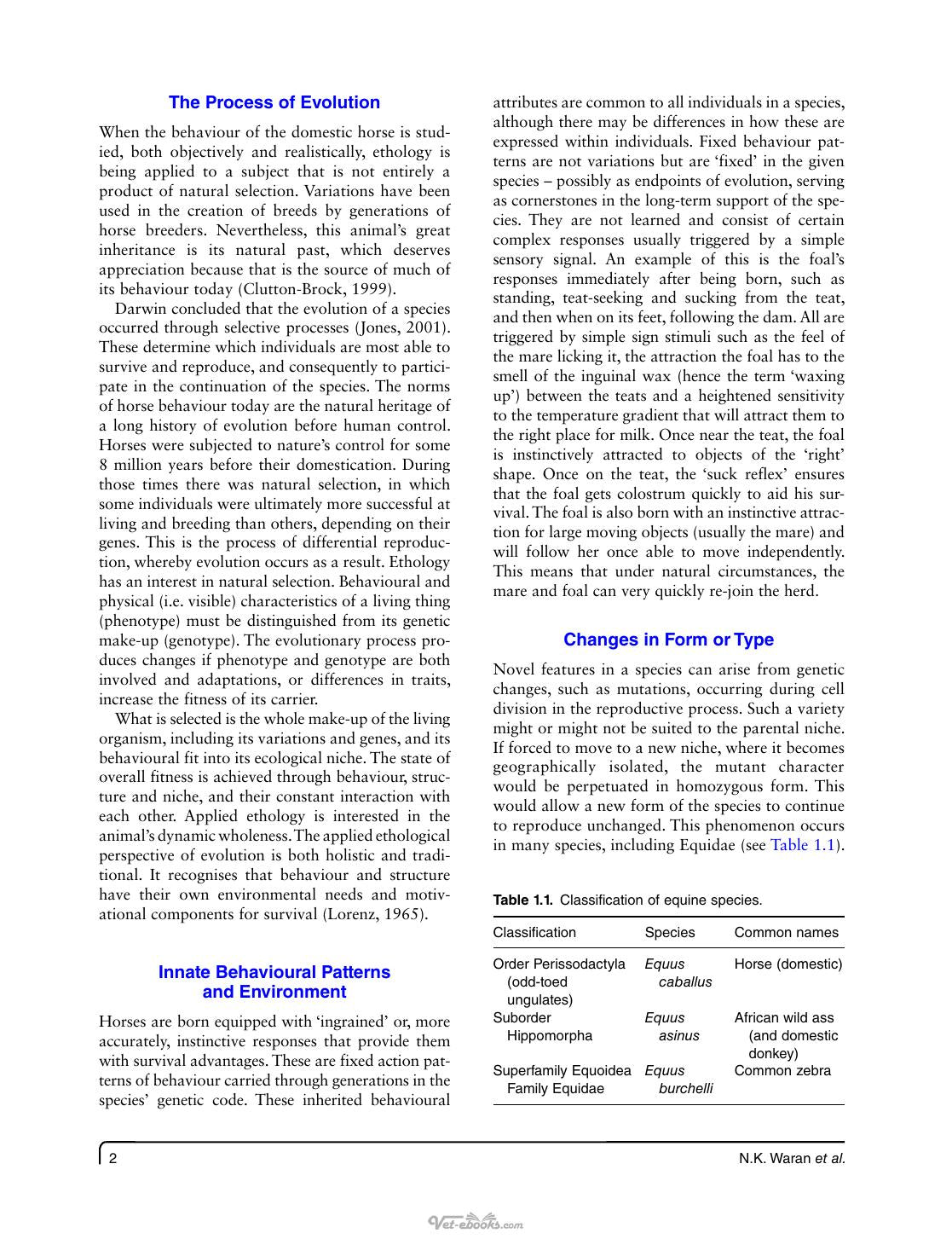 The Process of Evolution

When the behaviour of the domestic horse is studied, both objectively and realistically, ethology is being applied to a subject that is not entirely a product of natural selection. Variations have been used in the creation of breeds by generations of horse breeders. Nevertheless, this animal's great inheritance is its natural past, which deserves appreciation because that is the source of much of its behaviour today (Clutton-Brock, 1999).

Darwin concluded that the evolution of a species occurred through selective processes (Jones, 2001). These determine which individuals are most able to survive and reproduce, and consequently to participate in the continuation of the species. The norms of horse behaviour today are the natural heritage of a long history of evolution before human control. Horses were subjected to nature's control for some 8 million years before their domestication. During those times there was natural selection, in which some individuals were ultimately more successful at living and breeding than others, depending on their genes. This is the process of differential reproduction, whereby evolution occurs as a result. Ethology has an interest in natural selection. Behavioural and physical (i.e. visible) characteristics of a living thing (phenotype) must be distinguished from its genetic make-up (genotype). The evolutionary process produces changes if phenotype and genotype are both involved and adaptations, or differences in traits, increase the fitness of its carrier.

What is selected is the whole make-up of the living organism, including its variations and genes, and its behavioural fit into its ecological niche. The state of overall fitness is achieved through behaviour, structure and niche, and their constant interaction with each other. Applied ethology is interested in the animal's dynamic wholeness. The applied ethological perspective of evolution is both holistic and traditional. It recognises that behaviour and structure have their own environmental needs and motivational components for survival (Lorenz, 1965).

Innate Behavioural Patterns and Environment

Horses are born equipped with 'ingrained' or, more accurately, instinctive responses that provide them with survival advantages. These are fixed action patterns of behaviour carried through generations in the species' genetic code. These inherited behavioural attributes are common to all individuals in a species, although there may be differences in how these are expressed within individuals. Fixed behaviour patterns are not variations but are 'fixed' in the given species – possibly as endpoints of evolution, serving as cornerstones in the long-term support of the species. They are not learned and consist of certain complex responses usually triggered by a simple sensory signal. An example of this is the foal's responses immediately after being born, such as standing, teat-seeking and sucking from the teat, and then when on its feet, following the dam. All are triggered by simple sign stimuli such as the feel of the mare licking it, the attraction the foal has to the smell of the inguinal wax (hence the term 'waxing up') between the teats and a heightened sensitivity to the temperature gradient that will attract them to the right place for milk. Once near the teat, the foal is instinctively attracted to objects of the 'right' shape. Once on the teat, the 'suck reflex' ensures that the foal gets colostrum quickly to aid his survival. The foal is also born with an instinctive attraction for large moving objects (usually the mare) and will follow her once able to move independently. This means that under natural circumstances, the mare and foal can very quickly re-join the herd.

Changes in Form or Type

Novel features in a species can arise from genetic changes, such as mutations, occurring during cell division in the reproductive process. Such a variety might or might not be suited to the parental niche. If forced to move to a new niche, where it becomes geographically isolated, the mutant character would be perpetuated in homozygous form. This would allow a new form of the species to continue to reproduce unchanged. This phenomenon occurs in many species, including Equidae (see Table 1.1).

Table 1.1. Classification of equine species.

| Classification | Species | Common names |
|---|---|---|
| Order Perissodactyla (odd-toed ungulates) | Equus caballus | Horse (domestic) |
| Suborder Hippomorpha | Equus asinus | African wild ass (and domestic donkey) |
| Superfamily Equoidea Family Equidae | Equus burchelli | Common zebra |

2 N.K. Waran et al.

Vet-ebooks.com